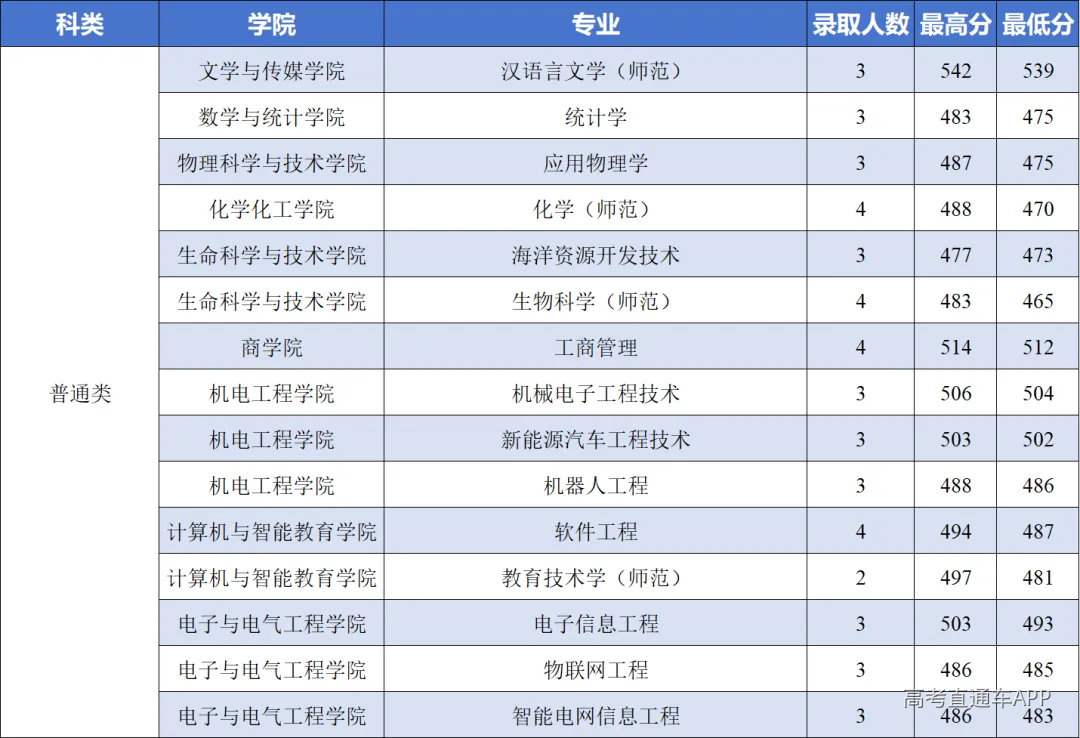 | 科类 | 学院 | 专业 | 录取人数 | 最高分 | 最低分 |
|---|---|---|---|---|---|
| 普通类 | 文学与传媒学院 | 汉语言文学（师范） | 3 | 542 | 539 |
| | 数学与统计学院 | 统计学 | 3 | 483 | 475 |
| | 物理科学与技术学院 | 应用物理学 | 3 | 487 | 475 |
| | 化学化工学院 | 化学（师范） | 4 | 488 | 470 |
| | 生命科学与技术学院 | 海洋资源开发技术 | 3 | 477 | 473 |
| | 生命科学与技术学院 | 生物科学（师范） | 4 | 483 | 465 |
| | 商学院 | 工商管理 | 4 | 514 | 512 |
| | 机电工程学院 | 机械电子工程技术 | 3 | 506 | 504 |
| | 机电工程学院 | 新能源汽车工程技术 | 3 | 503 | 502 |
| | 机电工程学院 | 机器人工程 | 3 | 488 | 486 |
| | 计算机与智能教育学院 | 软件工程 | 4 | 494 | 487 |
| | 计算机与智能教育学院 | 教育技术学（师范） | 2 | 497 | 481 |
| | 电子与电气工程学院 | 电子信息工程 | 3 | 503 | 493 |
| | 电子与电气工程学院 | 物联网工程 | 3 | 486 | 485 |
| | 电子与电气工程学院 | 智能电网信息工程 | 3 | 486 | 483 |

高考直通车APP